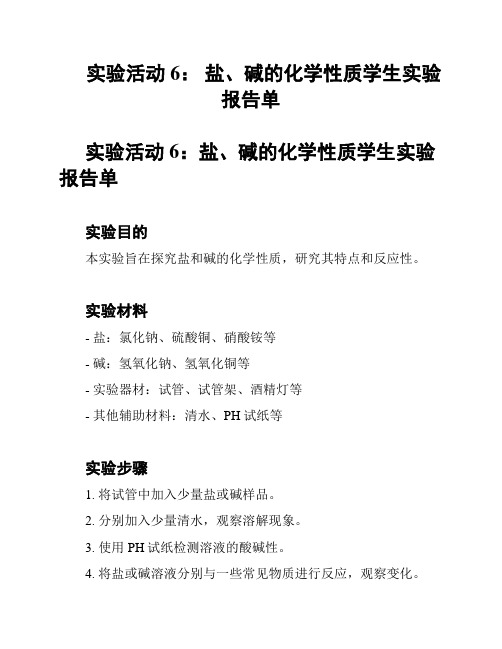 实验活动 6： 盐、碱的化学性质学生实验报告单

实验活动 6：盐、碱的化学性质学生实验报告单

实验目的

本实验旨在探究盐和碱的化学性质，研究其特点和反应性。

实验材料

- 盐：氯化钠、硫酸铜、硝酸铵等

- 碱：氢氧化钠、氢氧化铜等

- 实验器材：试管、试管架、酒精灯等

- 其他辅助材料：清水、PH 试纸等

实验步骤

1. 将试管中加入少量盐或碱样品。

2. 分别加入少量清水，观察溶解现象。

3. 使用 PH 试纸检测溶液的酸碱性。

4. 将盐或碱溶液分别与一些常见物质进行反应，观察变化。